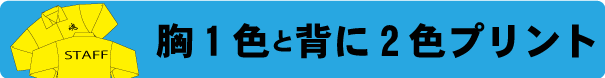 STAFF

胸１色と背に２色プリント